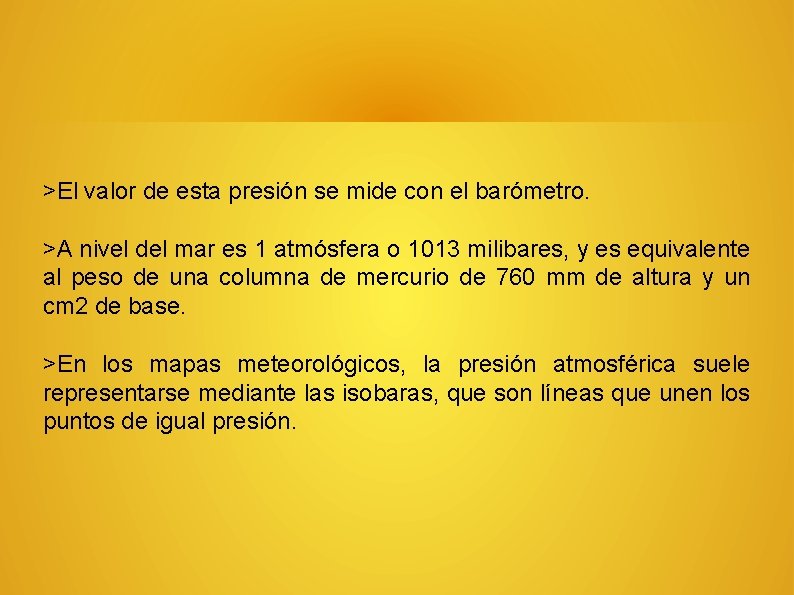 >El valor de esta presión se mide con el barómetro.

>A nivel del mar es 1 atmósfera o 1013 milibares, y es equivalente al peso de una columna de mercurio de 760 mm de altura y un cm2 de base.

>En los mapas meteorológicos, la presión atmosférica suele representarse mediante las isobaras, que son líneas que unen los puntos de igual presión.